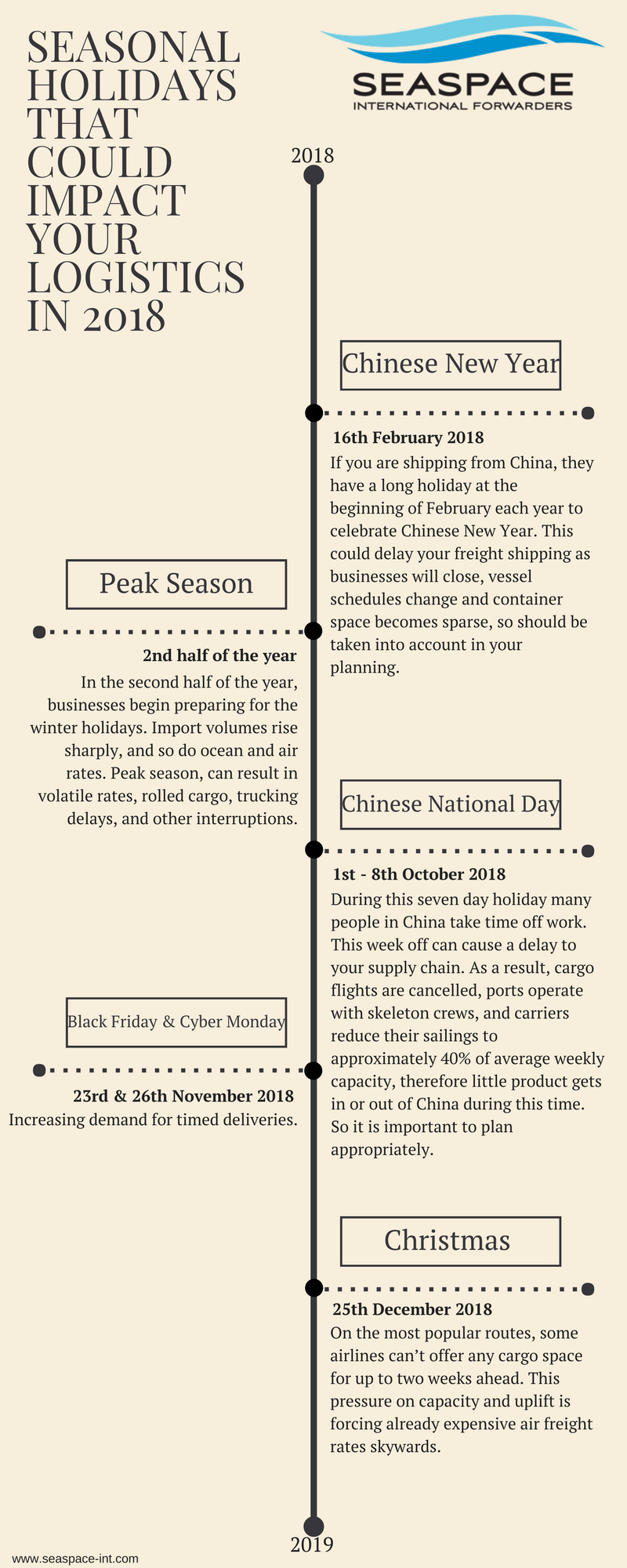 SEASONAL HOLIDAYS THAT COULD IMPACT YOUR LOGISTICS IN 2018

SEASPACE
INTERNATIONAL FORWARDERS

2018

Chinese New Year

16th February 2018
If you are shipping from China, they have a long holiday at the beginning of February each year to celebrate Chinese New Year. This could delay your freight shipping as businesses will close, vessel schedules change and container space becomes sparse, so should be taken into account in your planning.

Peak Season

2nd half of the year
In the second half of the year, businesses begin preparing for the winter holidays. Import volumes rise sharply, and so do ocean and air rates. Peak season, can result in volatile rates, rolled cargo, trucking delays, and other interruptions.

Chinese National Day

1st - 8th October 2018
During this seven day holiday many people in China take time off work. This week off can cause a delay to your supply chain. As a result, cargo flights are cancelled, ports operate with skeleton crews, and carriers reduce their sailings to approximately 40% of average weekly capacity, therefore little product gets in or out of China during this time. So it is important to plan appropriately.

Black Friday & Cyber Monday

23rd & 26th November 2018
Increasing demand for timed deliveries.

Christmas

25th December 2018
On the most popular routes, some airlines can't offer any cargo space for up to two weeks ahead. This pressure on capacity and uplift is forcing already expensive air freight rates skywards.

2019

www.seaspace-int.com